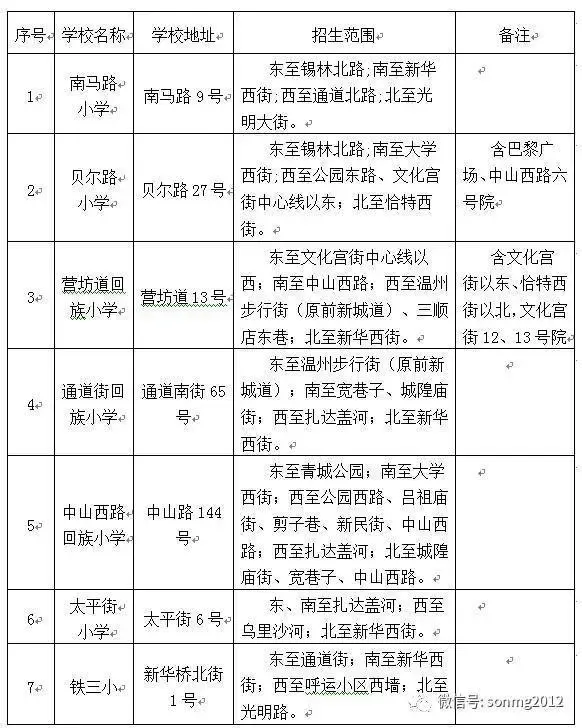 | 序号 | 学校名称 | 学校地址 | 招生范围 | 备注 |
|---|---|---|---|---|
| 1 | 南马路小学 | 南马路 9 号 | 东至锡林北路;南至新华西街;西至通道北路;北至光明大街。 | |
| 2 | 贝尔路小学 | 贝尔路 27 号 | 东至锡林北路;南至大学西街;西至公园东路、文化宫街中心线以东;北至恰特西街。 | 含巴黎广场、中山西路六号院 |
| 3 | 营坊道回族小学 | 营坊道 13 号 | 东至文化宫街中心线以西;南至中山西路;西至温州步行街(原前新城道)、三顺店东巷;北至新华西街。 | 含文化宫街以东、恰特西街以北,文化宫街 12、13 号院 |
| 4 | 通道街回族小学 | 通道南街 65 号 | 东至温州步行街(原前新城道);南至宽巷子、城隍庙街;西至扎达盖河;北至新华西街。 | |
| 5 | 中山西路回族小学 | 中山路 144 号 | 东至青城公园;南至大学西街;西至公园西路、吕祖庙街、剪子巷、新民街、中山西路;西至扎达盖河;北至城隍庙街、宽巷子、中山西路。 | |
| 6 | 太平街小学 | 太平街 6 号 | 东、南至扎达盖河;西至乌里沙河;北至新华西街。 | |
| 7 | 铁三小 | 新华桥北街 1 号 | 东至通道街;南至新华西街;西至呼运小区西墙;北至光明路。 | |

微信号: sonmg2012